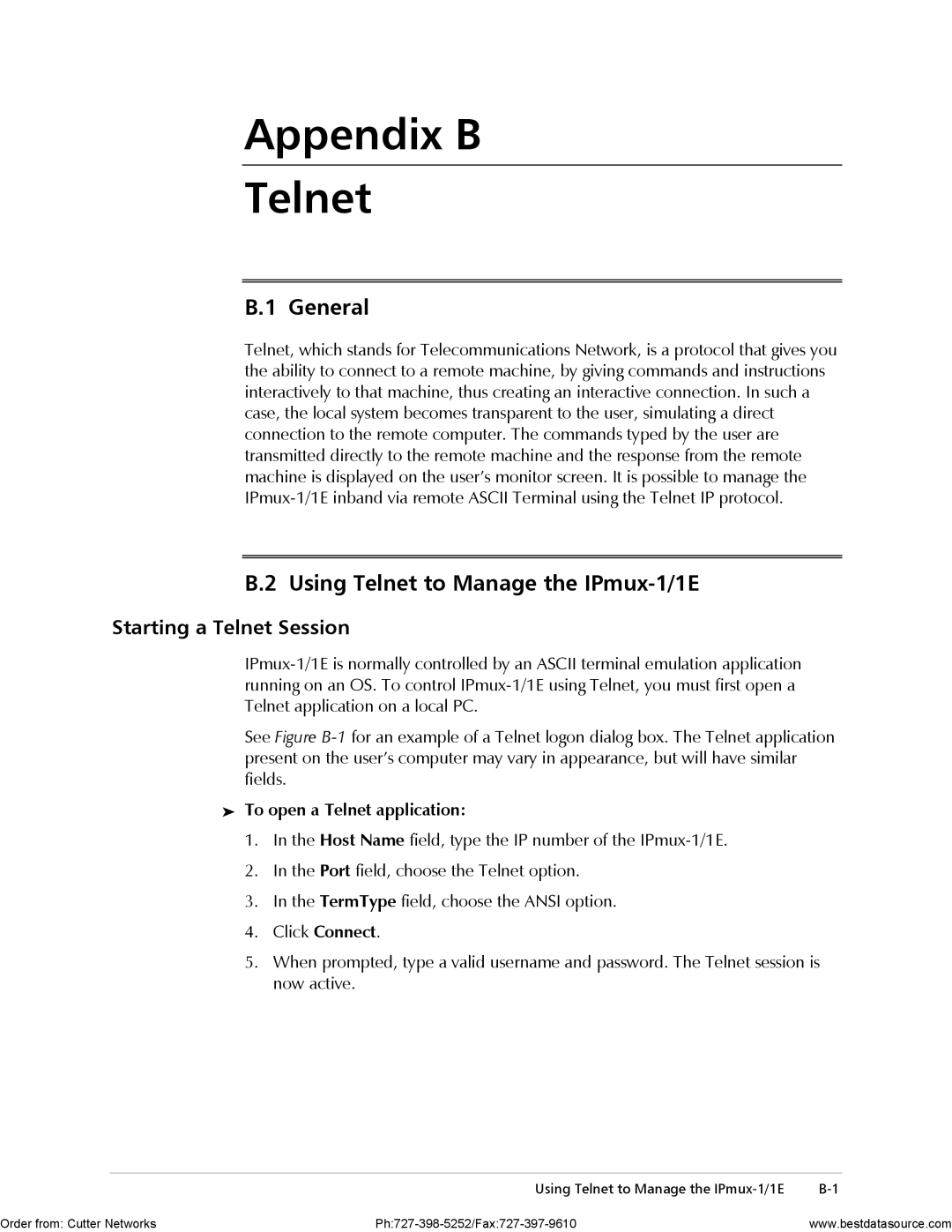 Appendix B

Telnet

B.1 General

Telnet, which stands for Telecommunications Network, is a protocol that gives you the ability to connect to a remote machine, by giving commands and instructions interactively to that machine, thus creating an interactive connection. In such a case, the local system becomes transparent to the user, simulating a direct connection to the remote computer. The commands typed by the user are transmitted directly to the remote machine and the response from the remote machine is displayed on the user's monitor screen. It is possible to manage the IPmux-1/1E inband via remote ASCII Terminal using the Telnet IP protocol.

B.2 Using Telnet to Manage the IPmux-1/1E

Starting a Telnet Session

IPmux-1/1E is normally controlled by an ASCII terminal emulation application running on an OS. To control IPmux-1/1E using Telnet, you must first open a Telnet application on a local PC.

See Figure B-1 for an example of a Telnet logon dialog box. The Telnet application present on the user's computer may vary in appearance, but will have similar fields.

➤ To open a Telnet application:

1. In the Host Name field, type the IP number of the IPmux-1/1E.

2. In the Port field, choose the Telnet option.

3. In the TermType field, choose the ANSI option.

4. Click Connect.

5. When prompted, type a valid username and password. The Telnet session is now active.

Using Telnet to Manage the IPmux-1/1E B-1

Order from: Cutter Networks Ph:727-398-5252/Fax:727-397-9610 www.bestdatasource.com